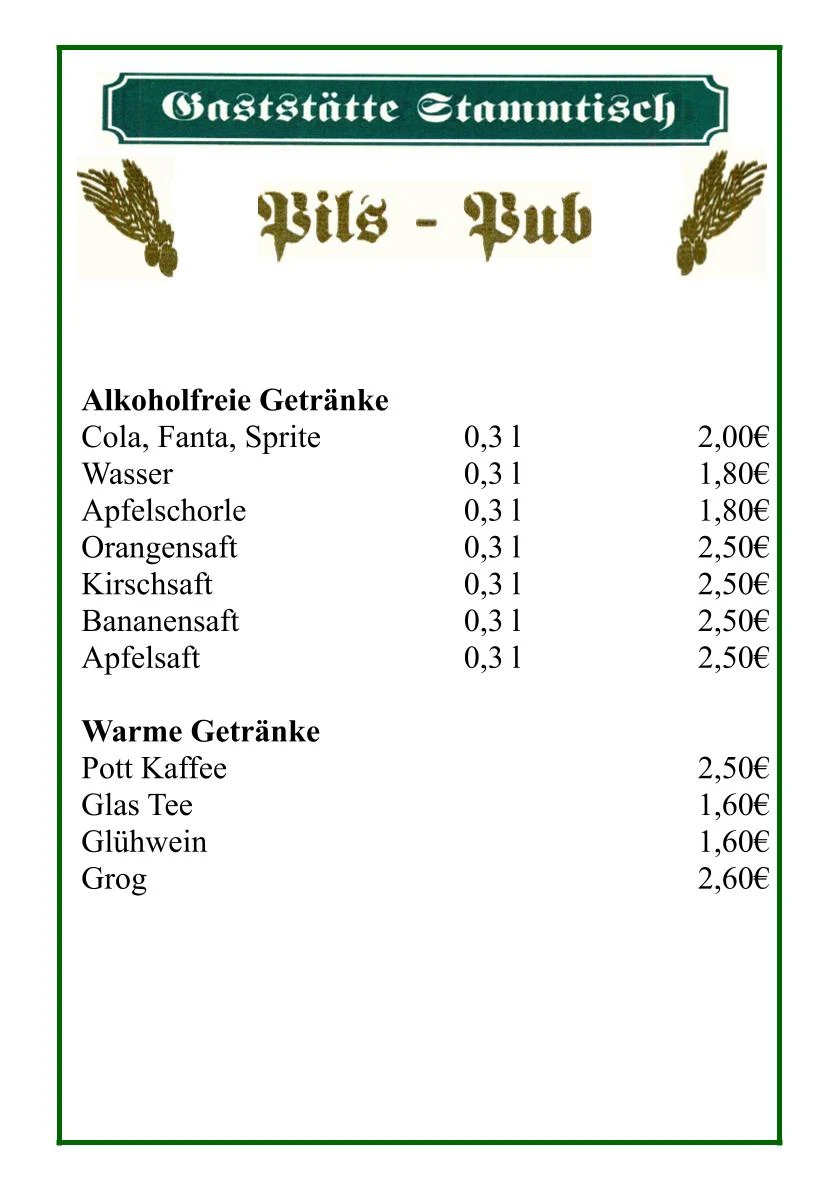 Gaststätte Stammtisch

Pils - Pub

**Alkoholfreie Getränke**

| | | |
|---|---|---|
| Cola, Fanta, Sprite | 0,3 l | 2,00€ |
| Wasser | 0,3 l | 1,80€ |
| Apfelschorle | 0,3 l | 1,80€ |
| Orangensaft | 0,3 l | 2,50€ |
| Kirschsaft | 0,3 l | 2,50€ |
| Bananensaft | 0,3 l | 2,50€ |
| Apfelsaft | 0,3 l | 2,50€ |

**Warme Getränke**

| | |
|---|---|
| Pott Kaffee | 2,50€ |
| Glas Tee | 1,60€ |
| Glühwein | 1,60€ |
| Grog | 2,60€ |